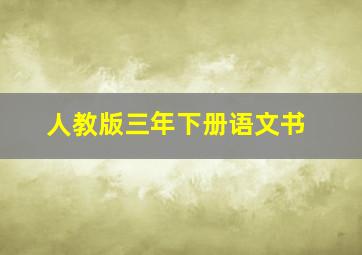 人教版三年下册语文书